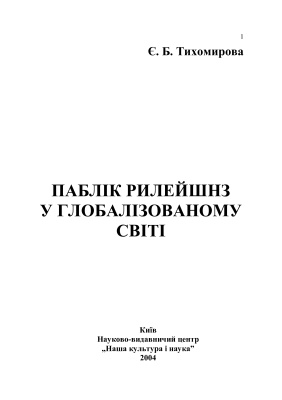 1

Є. Б. Тихомирова

ПАБЛІК РИЛЕЙШНЗ
У ГЛОБАЛІЗОВАНОМУ
СВІТІ

Київ
Науково-видавничий центр
„Наша культура і наука"
2004